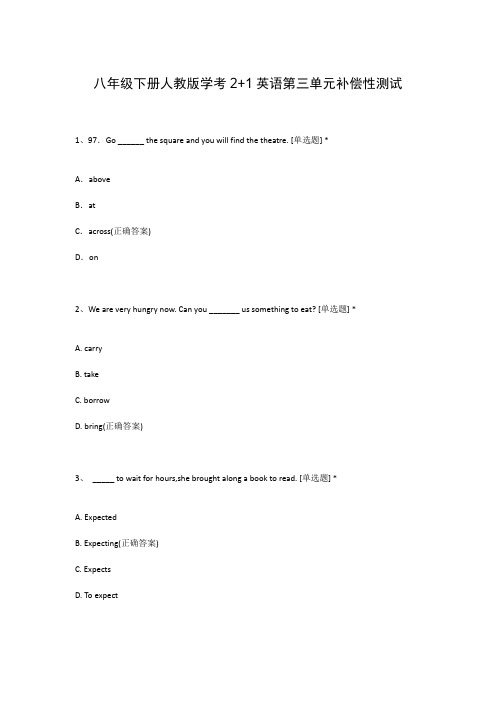 八年级下册人教版学考 2+1 英语第三单元补偿性测试

1、97. Go ______ the square and you will find the theatre. [单选题] *

A. above

B. at

C. across(正确答案)

D. on

2、We are very hungry now. Can you _______ us something to eat? [单选题] *

A. carry

B. take

C. borrow

D. bring(正确答案)

3、 _____ to wait for hours,she brought along a book to read. [单选题] *

A. Expected

B. Expecting(正确答案)

C. Expects

D. To expect